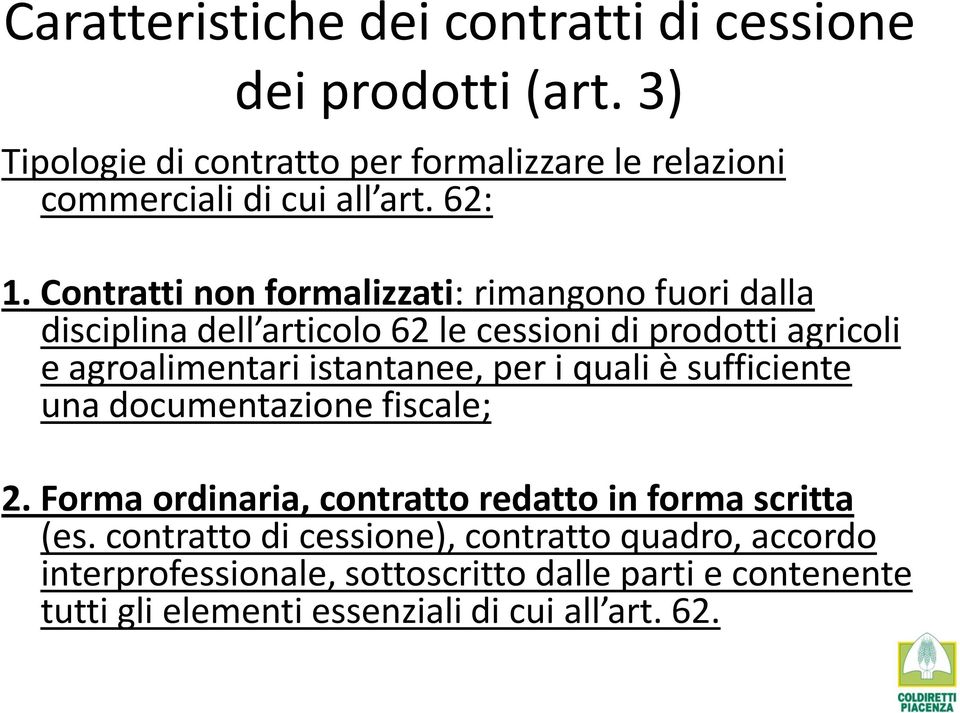 Caratteristiche dei contratti di cessione dei prodotti (art. 3)

Tipologie di contratto per formalizzare le relazioni commerciali di cui all’art. 62:

1. Contratti non formalizzati: rimangono fuori dalla disciplina dell’articolo 62 le cessioni di prodotti agricoli e agroalimentari istantanee, per i quali è sufficiente una documentazione fiscale;

2. Forma ordinaria, contratto redatto in forma scritta (es. contratto di cessione), contratto quadro, accordo interprofessionale, sottoscritto dalle parti e contenente tutti gli elementi essenziali di cui all’art. 62.

COLDIRETTI PIACENZA